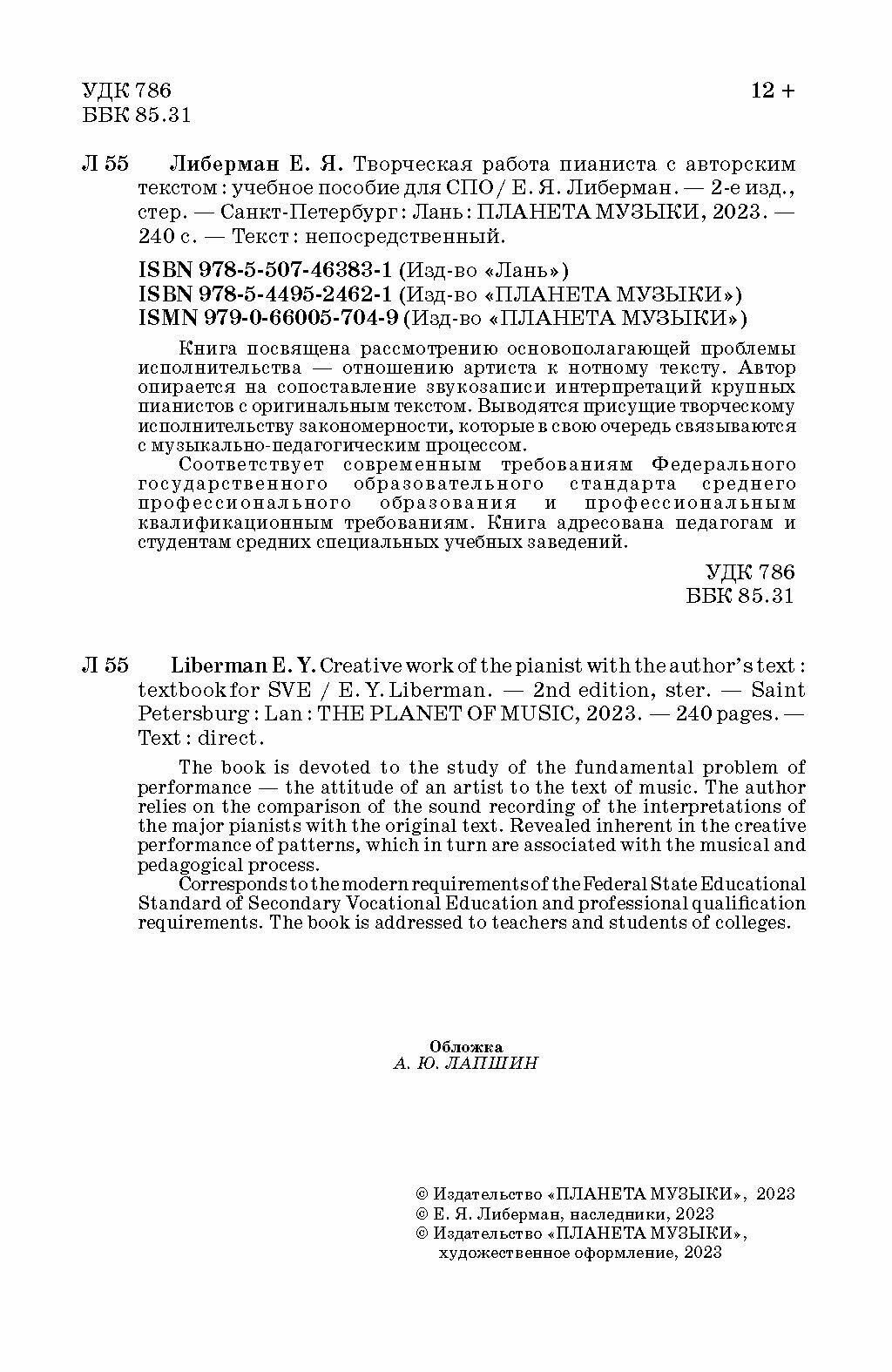 УДК 786
ББК 85.31

12 +

Л 55 Либерман Е. Я. Творческая работа пианиста с авторским текстом : учебное пособие для СПО / Е. Я. Либерман. — 2-е изд., стер. — Санкт-Петербург : Лань : ПЛАНЕТА МУЗЫКИ, 2023. — 240 с. — Текст : непосредственный.

ISBN 978-5-507-46383-1 (Изд-во «Лань»)
ISBN 978-5-4495-2462-1 (Изд-во «ПЛАНЕТА МУЗЫКИ»)
ISMN 979-0-66005-704-9 (Изд-во «ПЛАНЕТА МУЗЫКИ»)

Книга посвящена рассмотрению основополагающей проблемы исполнительства — отношению артиста к нотному тексту. Автор опирается на сопоставление звукозаписи интерпретаций крупных пианистов с оригинальным текстом. Выводятся присущие творческому исполнительству закономерности, которые в свою очередь связываются с музыкально-педагогическим процессом.

Соответствует современным требованиям Федерального государственного образовательного стандарта среднего профессионального образования и профессиональным квалификационным требованиям. Книга адресована педагогам и студентам средних специальных учебных заведений.

УДК 786
ББК 85.31

Л 55 Liberman E. Y. Creative work of the pianist with the author's text : textbook for SVE / E. Y. Liberman. — 2nd edition, ster. — Saint Petersburg : Lan : THE PLANET OF MUSIC, 2023. — 240 pages. — Text : direct.

The book is devoted to the study of the fundamental problem of performance — the attitude of an artist to the text of music. The author relies on the comparison of the sound recording of the interpretations of the major pianists with the original text. Revealed inherent in the creative performance of patterns, which in turn are associated with the musical and pedagogical process.

Corresponds to the modern requirements of the Federal State Educational Standard of Secondary Vocational Education and professional qualification requirements. The book is addressed to teachers and students of colleges.

Обложка
А. Ю. ЛАПШИН

© Издательство «ПЛАНЕТА МУЗЫКИ», 2023
© Е. Я. Либерман, наследники, 2023
© Издательство «ПЛАНЕТА МУЗЫКИ», художественное оформление, 2023